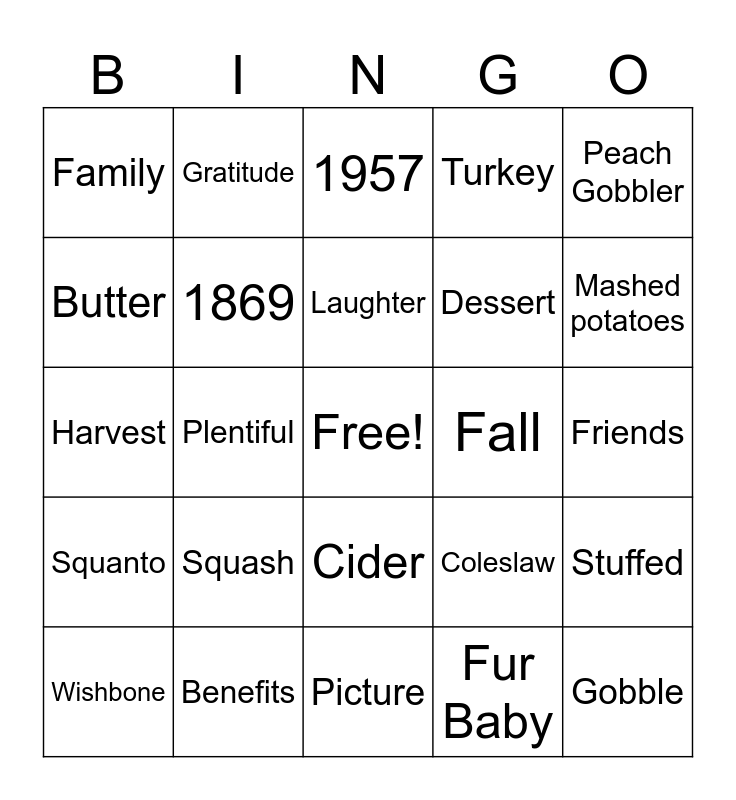 | B | I | N | G | O |
|---|---|---|---|---|
| Family | Gratitude | 1957 | Turkey | Peach Gobbler |
| Butter | 1869 | Laughter | Dessert | Mashed potatoes |
| Harvest | Plentiful | Free! | Fall | Friends |
| Squanto | Squash | Cider | Coleslaw | Stuffed |
| Wishbone | Benefits | Picture | Fur Baby | Gobble |